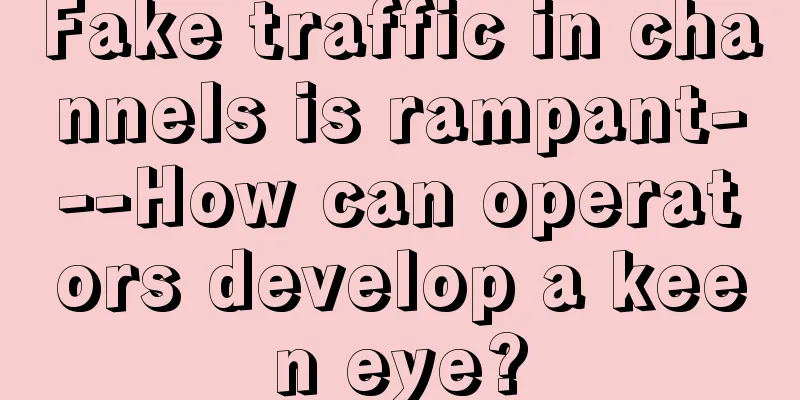 Fake traffic in channels is rampant---How can operators develop a keen eye?